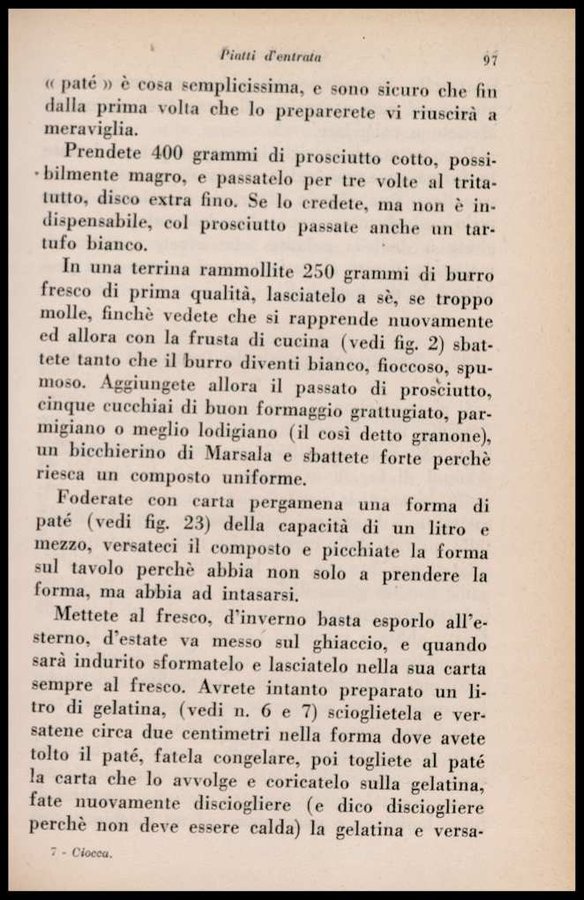 Piatti d'entrata 97

« paté » è cosa semplicissima, e sono sicuro che fin dalla prima volta che lo preparerete vi riuscirà a meraviglia.

Prendete 400 grammi di prosciutto cotto, possibilmente magro, e passatelo per tre volte al tritatutto, disco extra fino. Se lo credete, ma non è indispensabile, col prosciutto passate anche un tartufo bianco.

In una terrina rammollite 250 grammi di burro fresco di prima qualità, lasciatelo a sè, se troppo molle, finchè vedete che si rapprende nuovamente ed allora con la frusta di cucina (vedi fig. 2) sbattete tanto che il burro diventi bianco, fioccoso, spumoso. Aggiungete allora il passato di prosciutto, cinque cucchiai di buon formaggio grattugiato, parmigiano o meglio lodigiano (il così detto granone), un bicchierino di Marsala e sbattete forte perchè riesca un composto uniforme.

Foderate con carta pergamena una forma di paté (vedi fig. 23) della capacità di un litro e mezzo, versateci il composto e picchiate la forma sul tavolo perchè abbia non solo a prendere la forma, ma abbia ad intasarsi.

Mettete al fresco, d'inverno basta esporlo all'esterno, d'estate va messo sul ghiaccio, e quando sarà indurito sformatelo e lasciatelo nella sua carta sempre al fresco. Avrete intanto preparato un litro di gelatina, (vedi n. 6 e 7) scioglietela e versatene circa due centimetri nella forma dove avete tolto il paté, fatela congelare, poi togliete al paté la carta che lo avvolge e coricatelo sulla gelatina, fate nuovamente disciogliere (e dico disciogliere perchè non deve essere calda) la gelatina e versa-

7 - Ciocca.